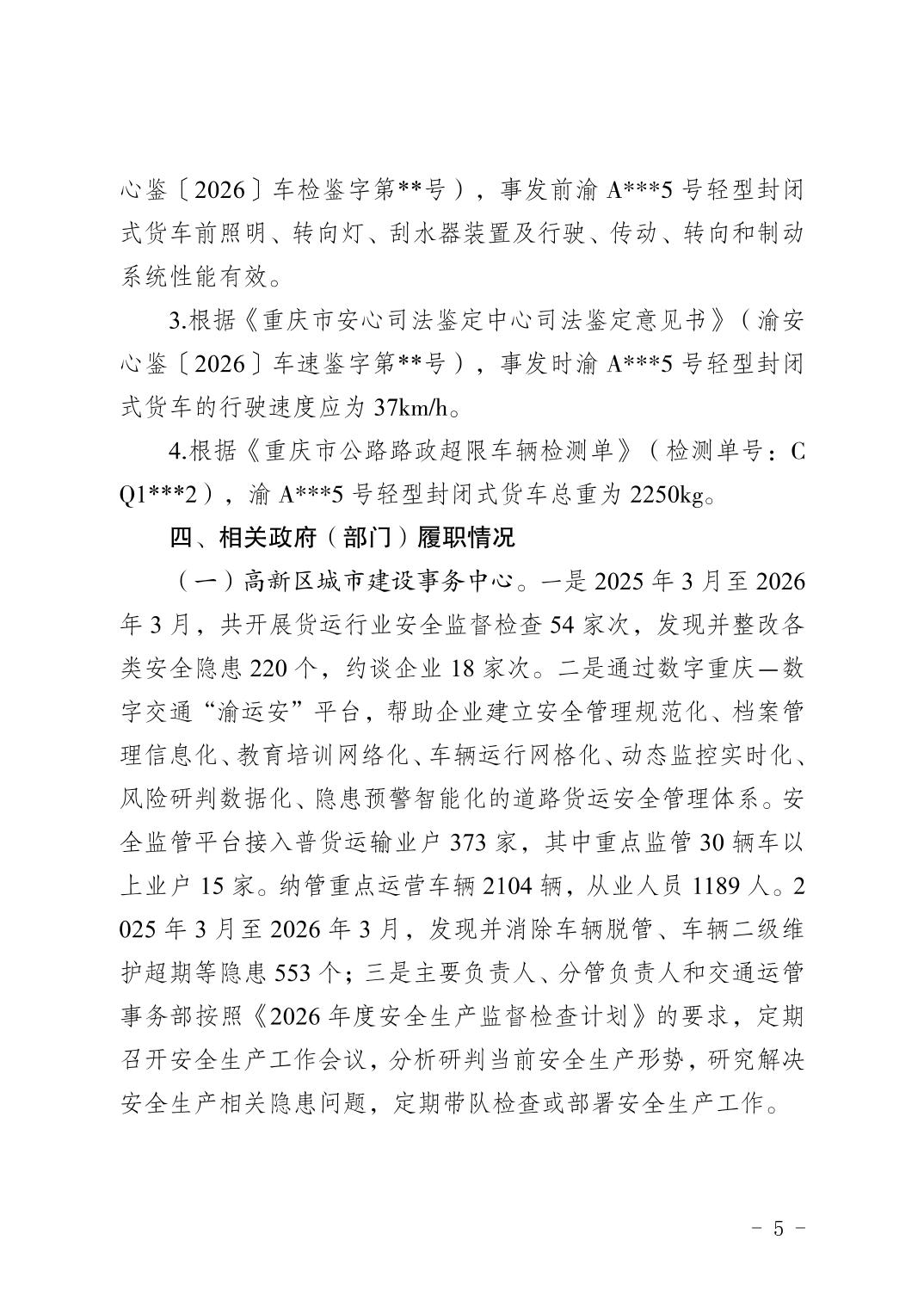 心鉴〔2026〕车检鉴字第**号），事发前渝 A***5 号轻型封闭式货车前照明、转向灯、刮水器装置及行驶、传动、转向和制动系统性能有效。

3.根据《重庆市安心司法鉴定中心司法鉴定意见书》（渝安心鉴〔2026〕车速鉴字第**号），事发时渝 A***5 号轻型封闭式货车的行驶速度应为 37km/h。

4.根据《重庆市公路路政超限车辆检测单》（检测单号：CQ1***2），渝 A***5 号轻型封闭式货车总重为 2250kg。

四、相关政府（部门）履职情况

（一）高新区城市建设事务中心。一是 2025 年 3 月至 2026 年 3 月，共开展货运行业安全监督检查 54 家次，发现并整改各类安全隐患 220 个，约谈企业 18 家次。二是通过数字重庆—数字交通“渝运安”平台，帮助企业建立安全管理规范化、档案管理信息化、教育培训网络化、车辆运行网格化、动态监控实时化、风险研判数据化、隐患预警智能化的道路货运安全管理体系。安全监管平台接入普货运输业户 373 家，其中重点监管 30 辆车以上业户 15 家。纳管重点运营车辆 2104 辆，从业人员 1189 人。2025 年 3 月至 2026 年 3 月，发现并消除车辆脱管、车辆二级维护超期等隐患 553 个；三是主要负责人、分管负责人和交通运管事务部按照《2026 年度安全生产监督检查计划》的要求，定期召开安全生产工作会议，分析研判当前安全生产形势，研究解决安全生产相关隐患问题，定期带队检查或部署安全生产工作。

- 5 -